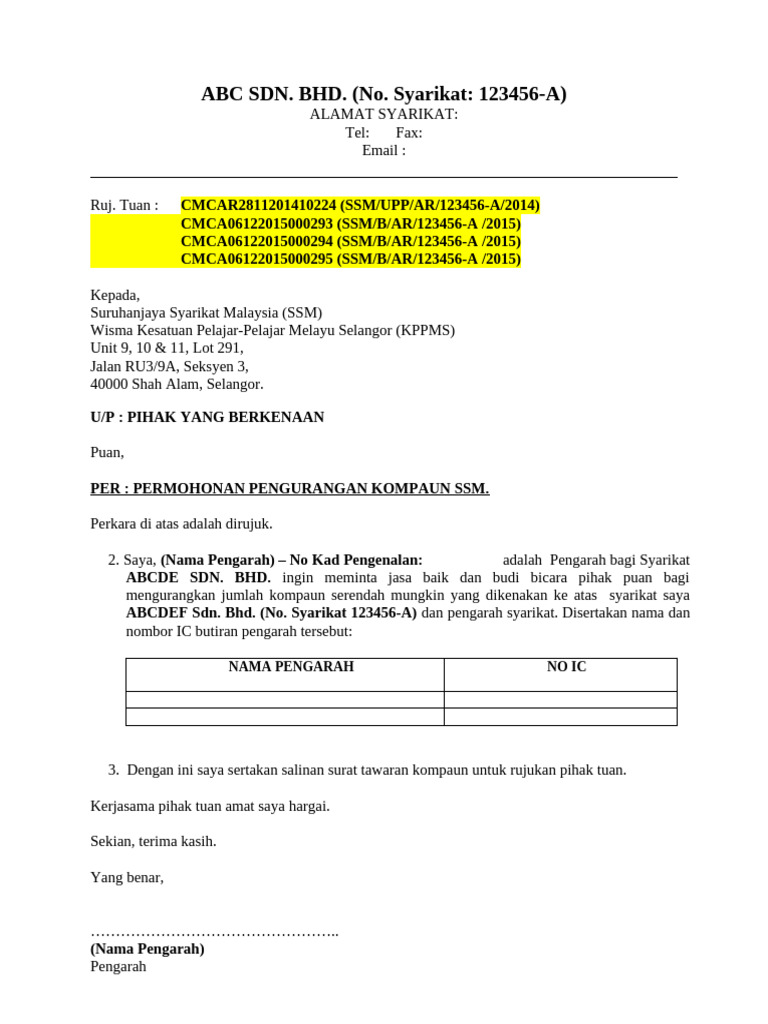 ABC SDN. BHD. (No. Syarikat: 123456-A)
ALAMAT SYARIKAT:
Tel: Fax:
Email :

Ruj. Tuan : CMCAR2811201410224 (SSM/UPP/AR/123456-A/2014)
CMCA06122015000293 (SSM/B/AR/123456-A /2015)
CMCA06122015000294 (SSM/B/AR/123456-A /2015)
CMCA06122015000295 (SSM/B/AR/123456-A /2015)

Kepada,
Suruhanjaya Syarikat Malaysia (SSM)
Wisma Kesatuan Pelajar-Pelajar Melayu Selangor (KPPMS)
Unit 9, 10 & 11, Lot 291,
Jalan RU3/9A, Seksyen 3,
40000 Shah Alam, Selangor.

U/P : PIHAK YANG BERKENAAN

Puan,

PER : PERMOHONAN PENGURANGAN KOMPAUN SSM.

Perkara di atas adalah dirujuk.

2. Saya, (Nama Pengarah) – No Kad Pengenalan: adalah Pengarah bagi Syarikat ABCDE SDN. BHD. ingin meminta jasa baik dan budi bicara pihak puan bagi mengurangkan jumlah kompaun serendah mungkin yang dikenakan ke atas syarikat saya ABCDEF Sdn. Bhd. (No. Syarikat 123456-A) dan pengarah syarikat. Disertakan nama dan nombor IC butiran pengarah tersebut:

| NAMA PENGARAH | NO IC |
|---|---|
| | |
| | |

3. Dengan ini saya sertakan salinan surat tawaran kompaun untuk rujukan pihak tuan.

Kerjasama pihak tuan amat saya hargai.

Sekian, terima kasih.

Yang benar,

…………………………………………..
(Nama Pengarah)
Pengarah